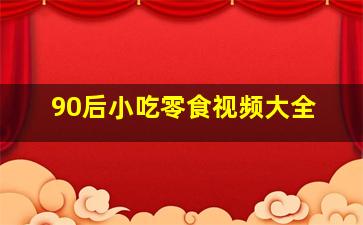 90后小吃零食视频大全